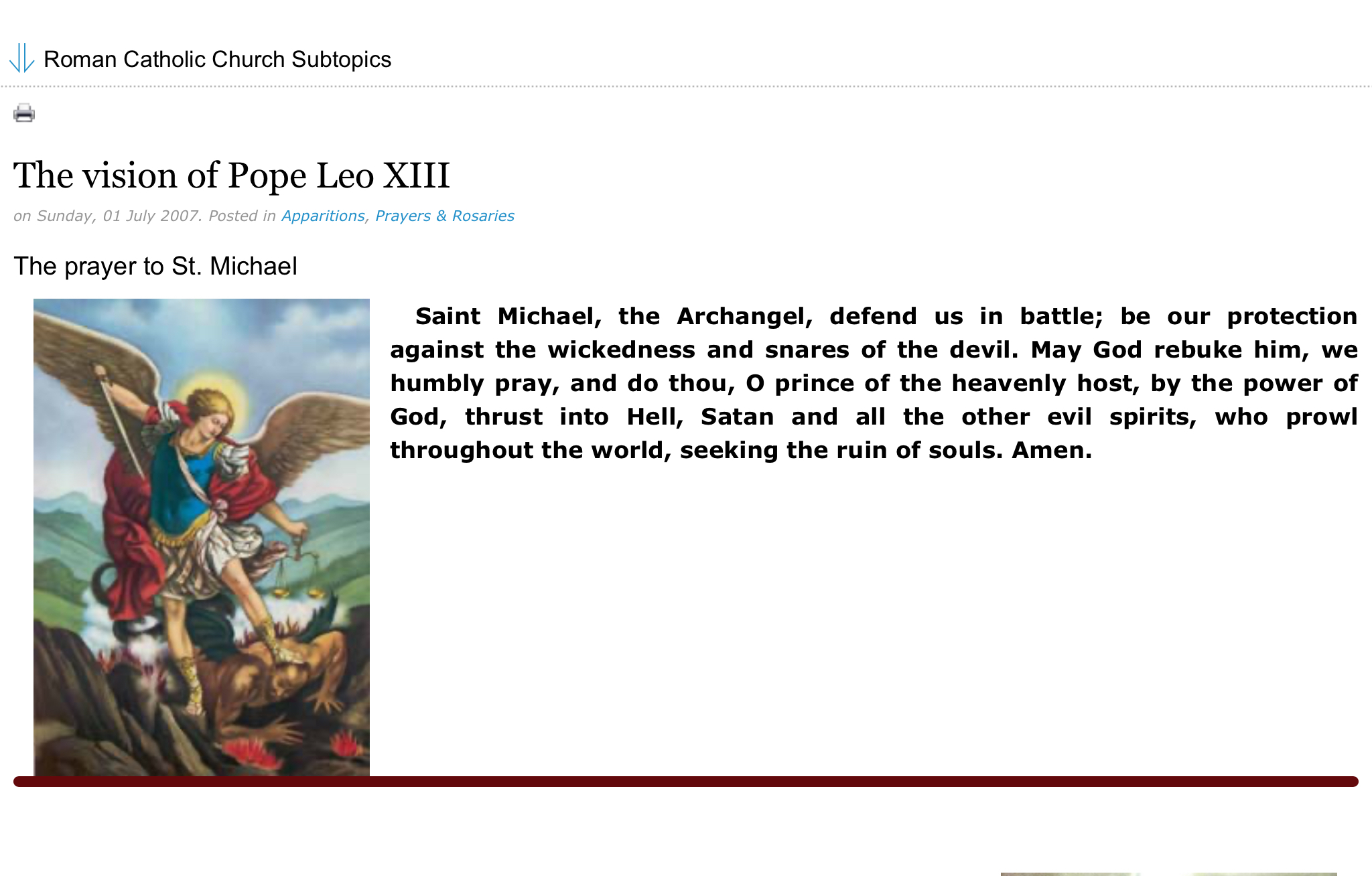 Roman Catholic Church Subtopics

The vision of Pope Leo XIII

on Sunday, 01 July 2007. Posted in Apparitions, Prayers & Rosaries

The prayer to St. Michael

Saint Michael, the Archangel, defend us in battle; be our protection against the wickedness and snares of the devil. May God rebuke him, we humbly pray, and do thou, O prince of the heavenly host, by the power of God, thrust into Hell, Satan and all the other evil spirits, who prowl throughout the world, seeking the ruin of souls. Amen.